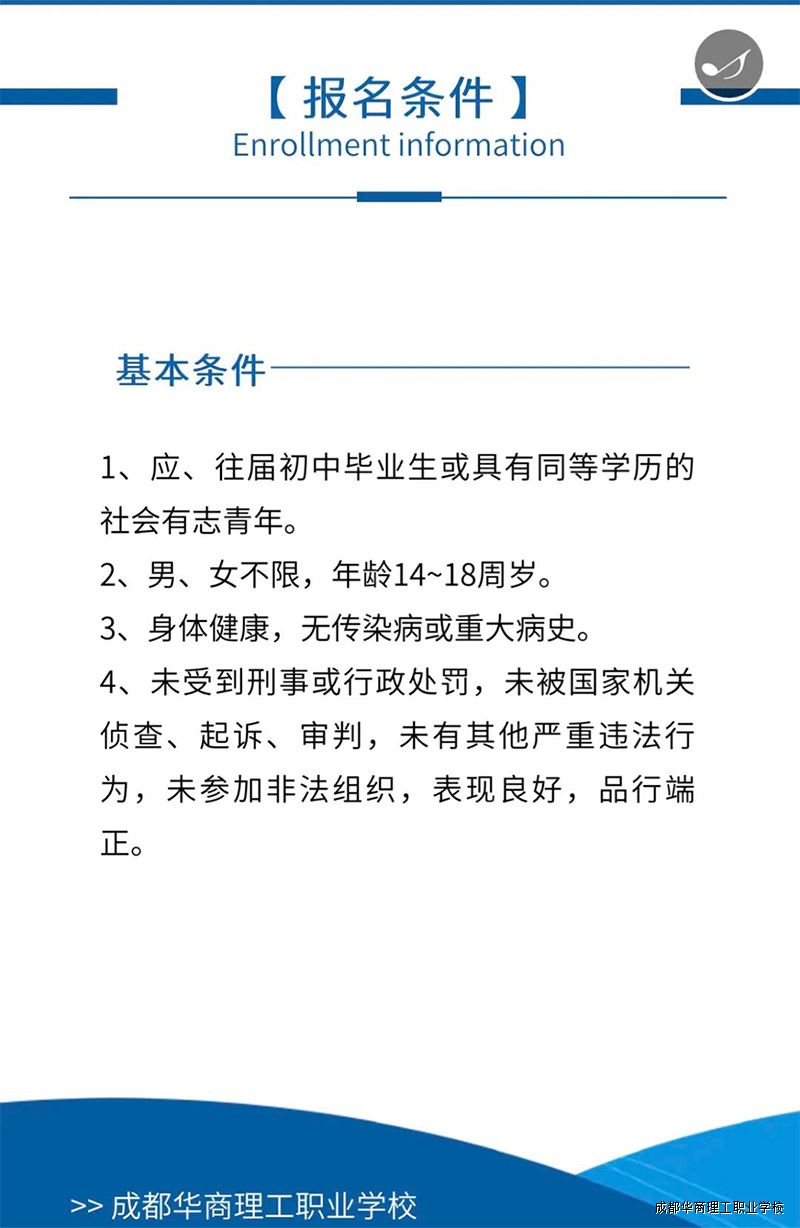 【 报名条件 】
Enrollment information

基本条件

1、应、往届初中毕业生或具有同等学历的社会有志青年。
2、男、女不限，年龄14~18周岁。
3、身体健康，无传染病或重大病史。
4、未受到刑事或行政处罚，未被国家机关侦查、起诉、审判，未有其他严重违法行为，未参加非法组织，表现良好，品行端正。

>> 成都华商理工职业学校

成都华商理工职业学校